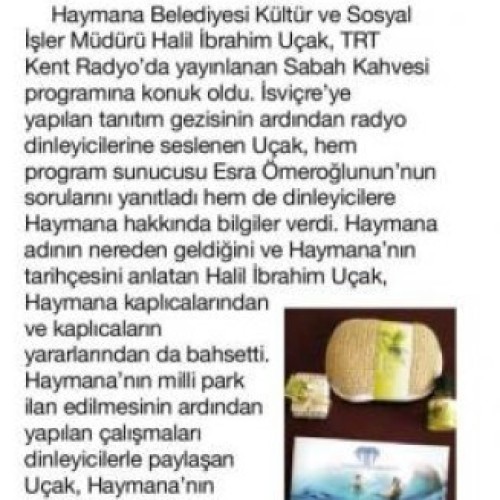 Haymana Belediyesi Kültür ve Sosyal İşler Müdürü Halil İbrahim Uçak, TRT Kent Radyo'da yayınlanan Sabah Kahvesi programına konuk oldu. İsviçre'ye yapılan tanıtım gezisinin ardından radyo dinleyicilerine seslenen Uçak, hem program sunucusu Esra Ömeroğlunun'nun sorularını yanıtladı hem de dinleyicilere Haymana hakkında bilgiler verdi. Haymana adının nereden geldiğini ve Haymana'nın tarihçesini anlatan Halil İbrahim Uçak, Haymana kaplıcalarından ve kaplıcaların yararlarından da bahsetti. Haymana'nın milli park ilan edilmesinin ardından yapılan çalışmaları dinleyicilerle paylaşan Uçak, Haymana'nın